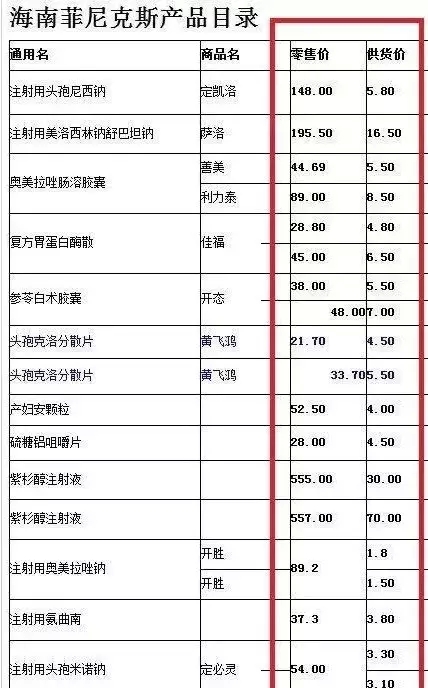 海南菲尼克斯产品目录

| 通用名 | 商品名 | 零售价 | 供货价 |
|---|---|---|---|
| 注射用头孢尼西钠 | 定凯洛 | 148.00 | 5.80 |
| 注射用美洛西林钠舒巴坦钠 | 萨洛 | 195.50 | 16.50 |
| 奥美拉唑肠溶胶囊 | 善美 | 44.69 | 5.50 |
| | 利力泰 | 89.00 | 8.50 |
| 复方胃蛋白酶散 | 佳福 | 28.80 | 4.80 |
| | | 45.00 | 6.50 |
| 参苓白术胶囊 | 开态 | 38.00 | 5.50 |
| | | 48.00 | 7.00 |
| 头孢克洛分散片 | 黄飞鸿 | 21.70 | 4.50 |
| 头孢克洛分散片 | 黄飞鸿 | 33.70 | 5.50 |
| 产妇安颗粒 | | 52.50 | 4.00 |
| 硫糖铝咀嚼片 | | 28.00 | 4.50 |
| 紫杉醇注射液 | | 555.00 | 30.00 |
| 紫杉醇注射液 | | 557.00 | 70.00 |
| 注射用奥美拉唑钠 | 开胜 | 89.2 | 1.8 |
| | 开胜 | | 1.50 |
| 注射用氨曲南 | | 37.3 | 3.80 |
| 注射用头孢米诺钠 | 定必灵 | 54.00 | 3.30 |
| | | | 3.10 |